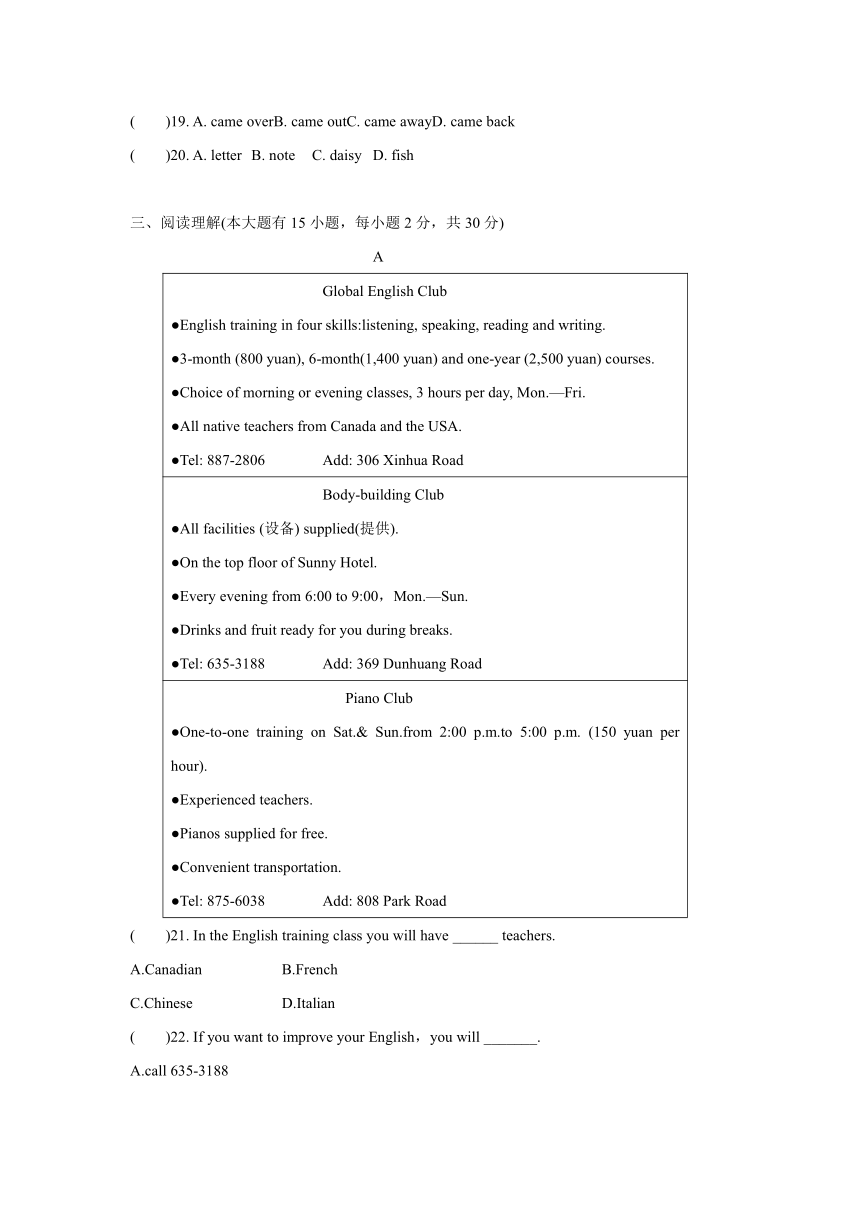 (　　)19. A. came overB. came outC. came awayD. came back

(　　)20. A. letter B. note C. daisy D. fish

三、阅读理解(本大题有 15 小题，每小题 2 分，共 30 分)

A

Global English Club

●English training in four skills:listening, speaking, reading and writing.

●3-month (800 yuan), 6-month(1,400 yuan) and one-year (2,500 yuan) courses.

●Choice of morning or evening classes, 3 hours per day, Mon.—Fri.

●All native teachers from Canada and the USA.

●Tel: 887-2806 Add: 306 Xinhua Road

Body-building Club

●All facilities (设备) supplied(提供).

●On the top floor of Sunny Hotel.

●Every evening from 6:00 to 9:00，Mon.—Sun.

●Drinks and fruit ready for you during breaks.

●Tel: 635-3188 Add: 369 Dunhuang Road

Piano Club

●One-to-one training on Sat.& Sun.from 2:00 p.m.to 5:00 p.m. (150 yuan per hour).

●Experienced teachers.

●Pianos supplied for free.

●Convenient transportation.

●Tel: 875-6038 Add: 808 Park Road

(　　)21. In the English training class you will have ______ teachers.

A.Canadian B.French

C.Chinese D.Italian

(　　)22. If you want to improve your English，you will _______.

A.call 635-3188